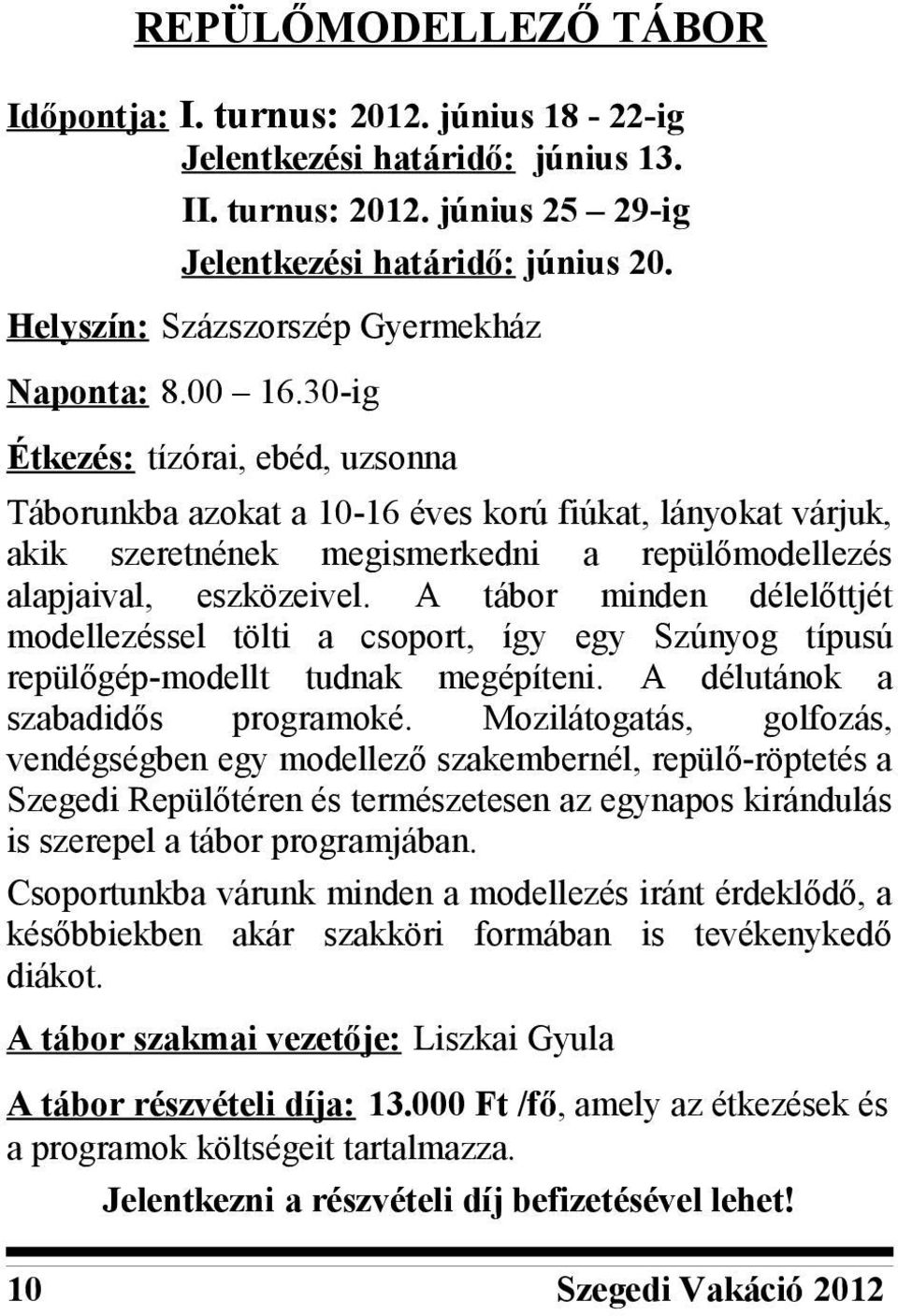 REPÜLŐMODELLEZŐ TÁBOR

Időpontja: I. turnus: 2012. június 18 - 22-ig
Jelentkezési határidő: június 13.
II. turnus: 2012. június 25 – 29-ig
Jelentkezési határidő: június 20.

Helyszín: Százszorszép Gyermekház

Naponta: 8.00 – 16.30-ig

Étkezés: tízórai, ebéd, uzsonna

Táborunkba azokat a 10-16 éves korú fiúkat, lányokat várjuk, akik szeretnének megismerkedni a repülőmodellezés alapjaival, eszközeivel. A tábor minden délelőttjét modellezéssel tölti a csoport, így egy Szúnyog típusú repülőgép-modellt tudnak megépíteni. A délutánok a szabadidős programoké. Mozilátogatás, golfozás, vendégségben egy modellező szakembernél, repülő-röptetés a Szegedi Repülőtéren és természetesen az egynapos kirándulás is szerepel a tábor programjában.

Csoportunkba várunk minden a modellezés iránt érdeklődő, a későbbiekben akár szakköri formában is tevékenykedő diákot.

A tábor szakmai vezetője: Liszkai Gyula

A tábor részvételi díja: 13.000 Ft /fő, amely az étkezések és a programok költségeit tartalmazza.

Jelentkezni a részvételi díj befizetésével lehet!

10 Szegedi Vakáció 2012